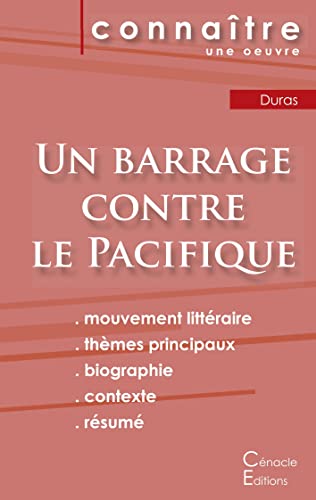 connaître
une oeuvre

Duras

Un barrage contre le Pacifique

. mouvement littéraire
. thèmes principaux
. biographie
. contexte
. résumé

Cénacle
Editions